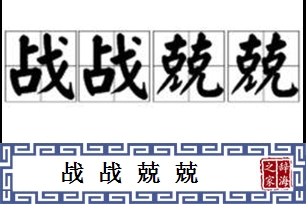 战战兢兢

战战兢兢

辞海之家